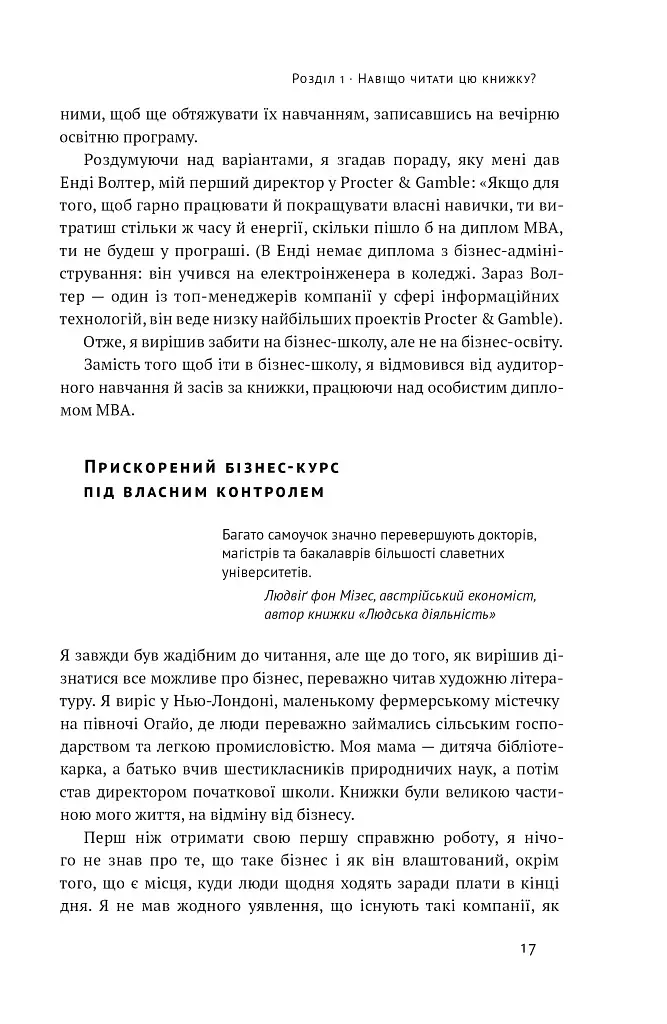 Розділ 1 · Навіщо читати цю книжку?

ними, щоб ще обтяжувати їх навчанням, записавшись на вечірню освітню програму.

Роздумуючи над варіантами, я згадав пораду, яку мені дав Енді Волтер, мій перший директор у Procter & Gamble: «Якщо для того, щоб гарно працювати й покращувати власні навички, ти витратиш стільки ж часу й енергії, скільки пішло б на диплом MBA, ти не будеш у програші. (В Енді немає диплома з бізнес-адміністрування: він учився на електроінженера в коледжі. Зараз Волтер — один із топ-менеджерів компанії у сфері інформаційних технологій, він веде низку найбільших проектів Procter & Gamble).

Отже, я вирішив забити на бізнес-школу, але не на бізнес-освіту.

Замість того щоб іти в бізнес-школу, я відмовився від аудиторного навчання й засів за книжки, працюючи над особистим дипломом MBA.

Прискорений бізнес-курс під власним контролем

Багато самоучок значно перевершують докторів, магістрів та бакалаврів більшості славетних університетів.

Людвіґ фон Мізес, австрійський економіст, автор книжки «Людська діяльність»

Я завжди був жадібним до читання, але ще до того, як вирішив дізнатися все можливе про бізнес, переважно читав художню літературу. Я виріс у Нью-Лондоні, маленькому фермерському містечку на півночі Огайо, де люди переважно займались сільським господарством та легкою промисловістю. Моя мама — дитяча бібліотекарка, а батько вчив шестикласників природничих наук, а потім став директором початкової школи. Книжки були великою частиною мого життя, на відміну від бізнесу.

Перш ніж отримати свою першу справжню роботу, я нічого не знав про те, що таке бізнес і як він влаштований, окрім того, що є місця, куди люди щодня ходять заради плати в кінці дня. Я не мав жодного уявлення, що існують такі компанії, як

17